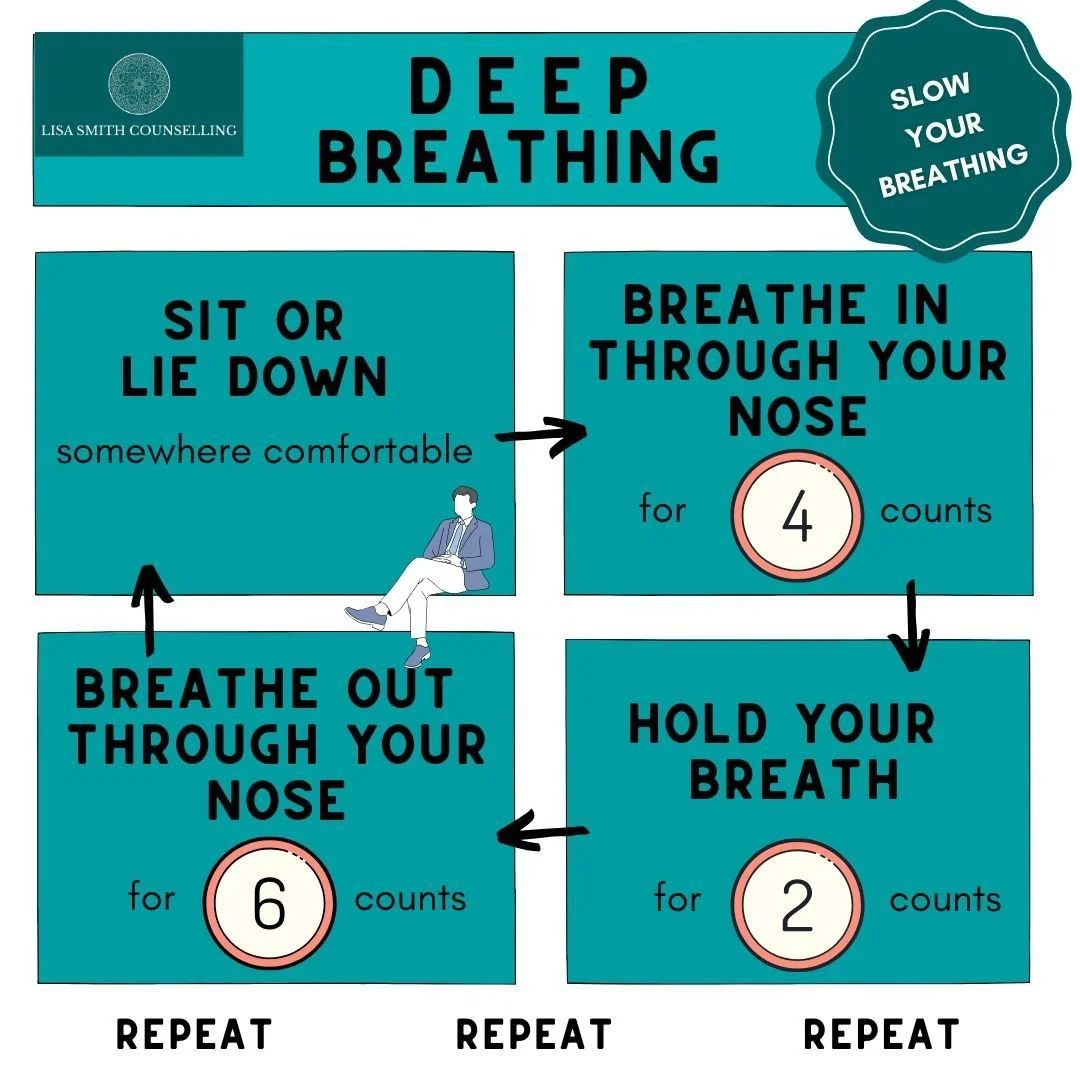 LISA SMITH COUNSELLING

DEEP BREATHING

SLOW YOUR BREATHING

SIT OR LIE DOWN

somewhere comfortable

BREATHE IN THROUGH YOUR NOSE

for 4 counts

HOLD YOUR BREATH

for 2 counts

BREATHE OUT THROUGH YOUR NOSE

for 6 counts

REPEAT REPEAT REPEAT